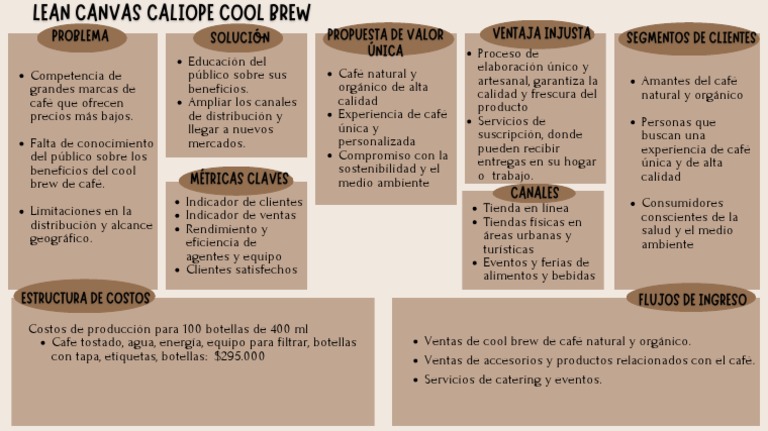 LEAN CANVAS CALIOPE COOL BREW

PROBLEMA

- Competencia de grandes marcas de café que ofrecen precios más bajos.
- Falta de conocimiento del público sobre los beneficios del cool brew de café.
- Limitaciones en la distribución y alcance geográfico.

SOLUCIÓN

- Educación del público sobre sus beneficios.
- Ampliar los canales de distribución y llegar a nuevos mercados.

MÉTRICAS CLAVES

- Indicador de clientes
- Indicador de ventas
- Rendimiento y eficiencia de agentes y equipo
- Clientes satisfechos

PROPUESTA DE VALOR ÚNICA

- Café natural y orgánico de alta calidad
- Experiencia de café única y personalizada
- Compromiso con la sostenibilidad y el medio ambiente

VENTAJA INJUSTA

- Proceso de elaboración único y artesanal, garantiza la calidad y frescura del producto
- Servicios de suscripción, donde pueden recibir entregas en su hogar o trabajo.

CANALES

- Tienda en línea
- Tiendas físicas en áreas urbanas y turísticas
- Eventos y ferias de alimentos y bebidas

SEGMENTOS DE CLIENTES

- Amantes del café natural y orgánico
- Personas que buscan una experiencia de café única y de alta calidad
- Consumidores conscientes de la salud y el medio ambiente

ESTRUCTURA DE COSTOS

Costos de producción para 100 botellas de 400 ml
- Cafe tostado, agua, energía, equipo para filtrar, botellas con tapa, etiquetas, botellas: $295.000

FLUJOS DE INGRESO

- Ventas de cool brew de café natural y orgánico.
- Ventas de accesorios y productos relacionados con el café.
- Servicios de catering y eventos.